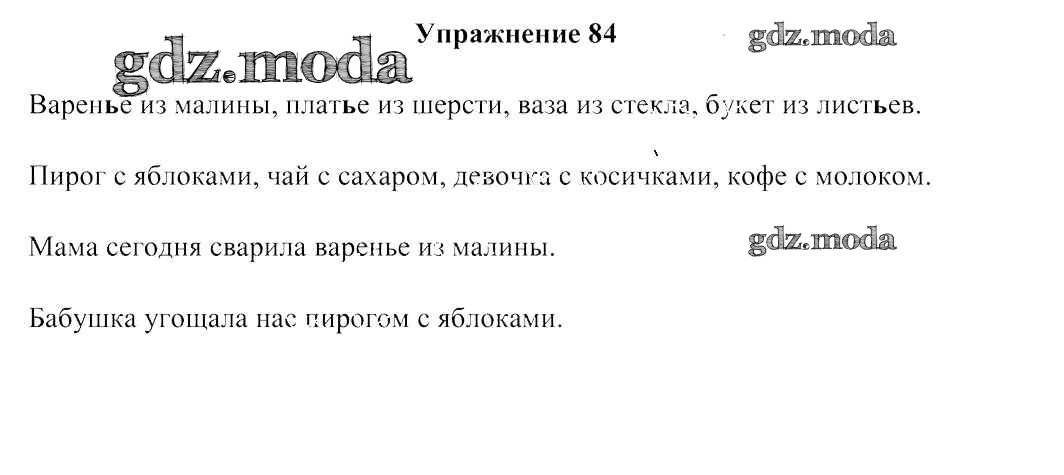 Упражнение 84

Варенье из малины, платье из шерсти, ваза из стекла, букет из листьев.

Пирог с яблоками, чай с сахаром, девочка с косичками, кофе с молоком.

Мама сегодня сварила варенье из малины.

Бабушка угощала нас пирогом с яблоками.

gdz.moda